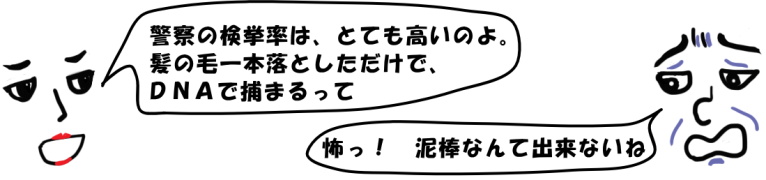 警察の検挙率は、とても高いのよ。
髪の毛一本落としただけで、
ＤＮＡで捕まるって

怖っ！　泥棒なんて出来ないね